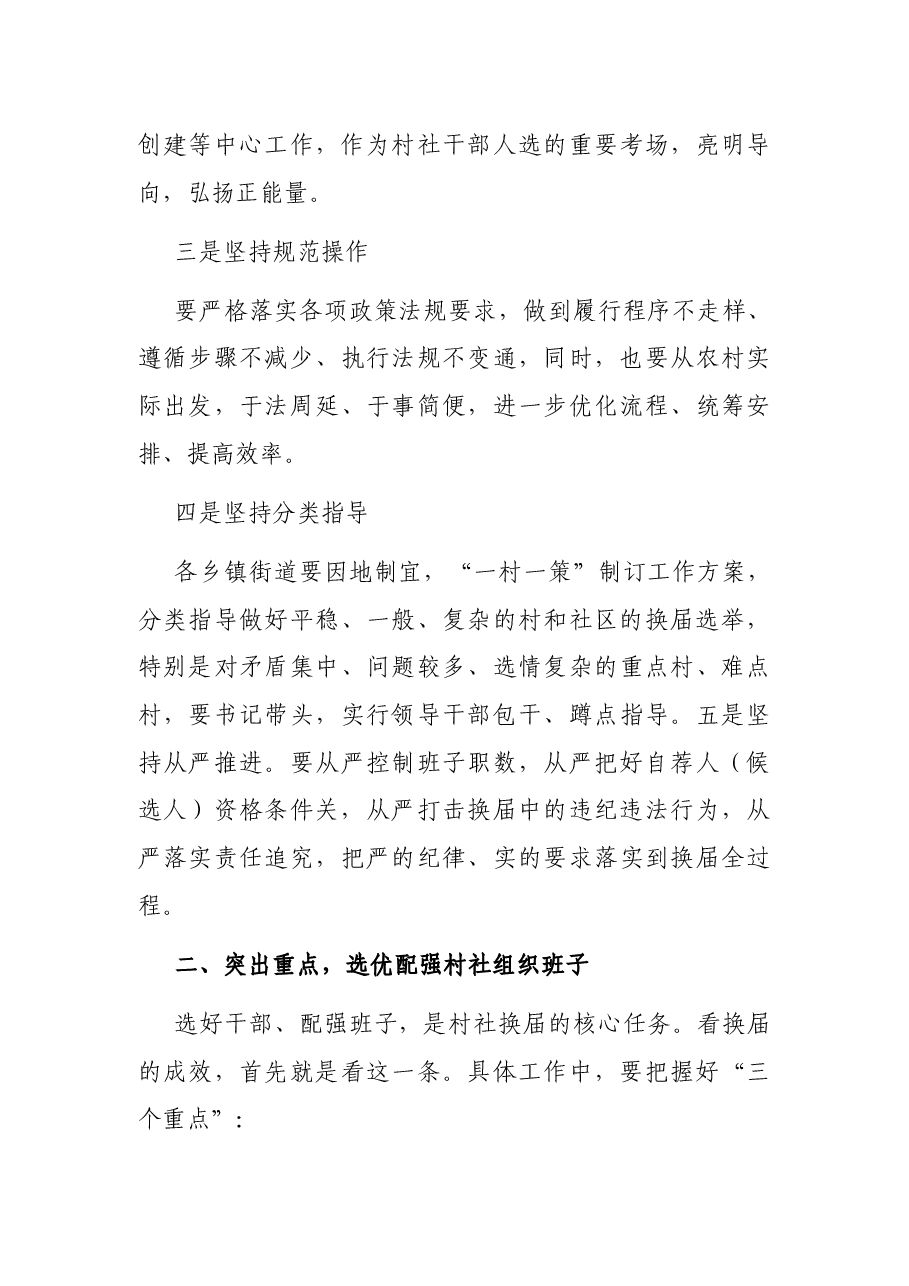 创建等中心工作，作为村社干部人选的重要考场，亮明导向，弘扬正能量。

三是坚持规范操作

要严格落实各项政策法规要求，做到履行程序不走样、遵循步骤不减少、执行法规不变通，同时，也要从农村实际出发，于法周延、于事简便，进一步优化流程、统筹安排、提高效率。

四是坚持分类指导

各乡镇街道要因地制宜，“一村一策”制订工作方案，分类指导做好平稳、一般、复杂的村和社区的换届选举，特别是对矛盾集中、问题较多、选情复杂的重点村、难点村，要书记带头，实行领导干部包干、蹲点指导。五是坚持从严推进。要从严控制班子职数，从严把好自荐人（候选人）资格条件关，从严打击换届中的违纪违法行为，从严落实责任追究，把严的纪律、实的要求落实到换届全过程。

二、突出重点，选优配强村社组织班子

选好干部、配强班子，是村社换届的核心任务。看换届的成效，首先就是看这一条。具体工作中，要把握好“三个重点”：